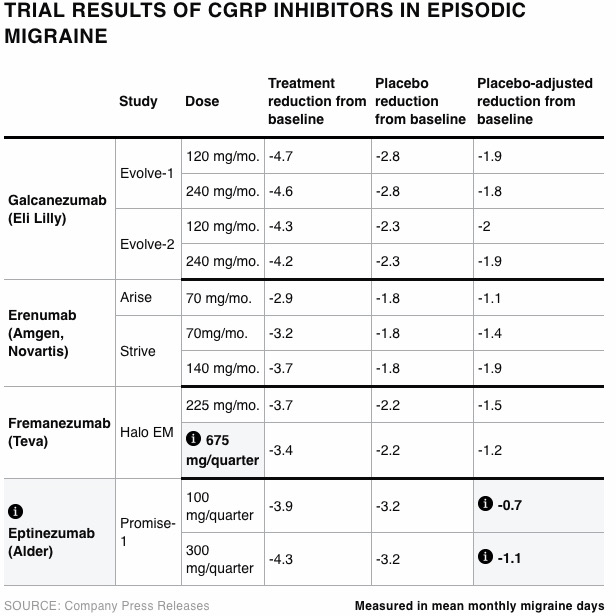 TRIAL RESULTS OF CGRP INHIBITORS IN EPISODIC MIGRAINE

| | Study | Dose | Treatment reduction from baseline | Placebo reduction from baseline | Placebo-adjusted reduction from baseline |
|---|---|---|---|---|---|
| Galcanezumab (Eli Lilly) | Evolve-1 | 120 mg/mo. | -4.7 | -2.8 | -1.9 |
| | | 240 mg/mo. | -4.6 | -2.8 | -1.8 |
| | Evolve-2 | 120 mg/mo. | -4.3 | -2.3 | -2 |
| | | 240 mg/mo. | -4.2 | -2.3 | -1.9 |
| Erenumab (Amgen, Novartis) | Arise | 70 mg/mo. | -2.9 | -1.8 | -1.1 |
| | Strive | 70mg/mo. | -3.2 | -1.8 | -1.4 |
| | | 140 mg/mo. | -3.7 | -1.8 | -1.9 |
| Fremanezumab (Teva) | Halo EM | 225 mg/mo. | -3.7 | -2.2 | -1.5 |
| | | 675 mg/quarter | -3.4 | -2.2 | -1.2 |
| Eptinezumab (Alder) | Promise-1 | 100 mg/quarter | -3.9 | -3.2 | -0.7 |
| | | 300 mg/quarter | -4.3 | -3.2 | -1.1 |

SOURCE: Company Press Releases

Measured in mean monthly migraine days